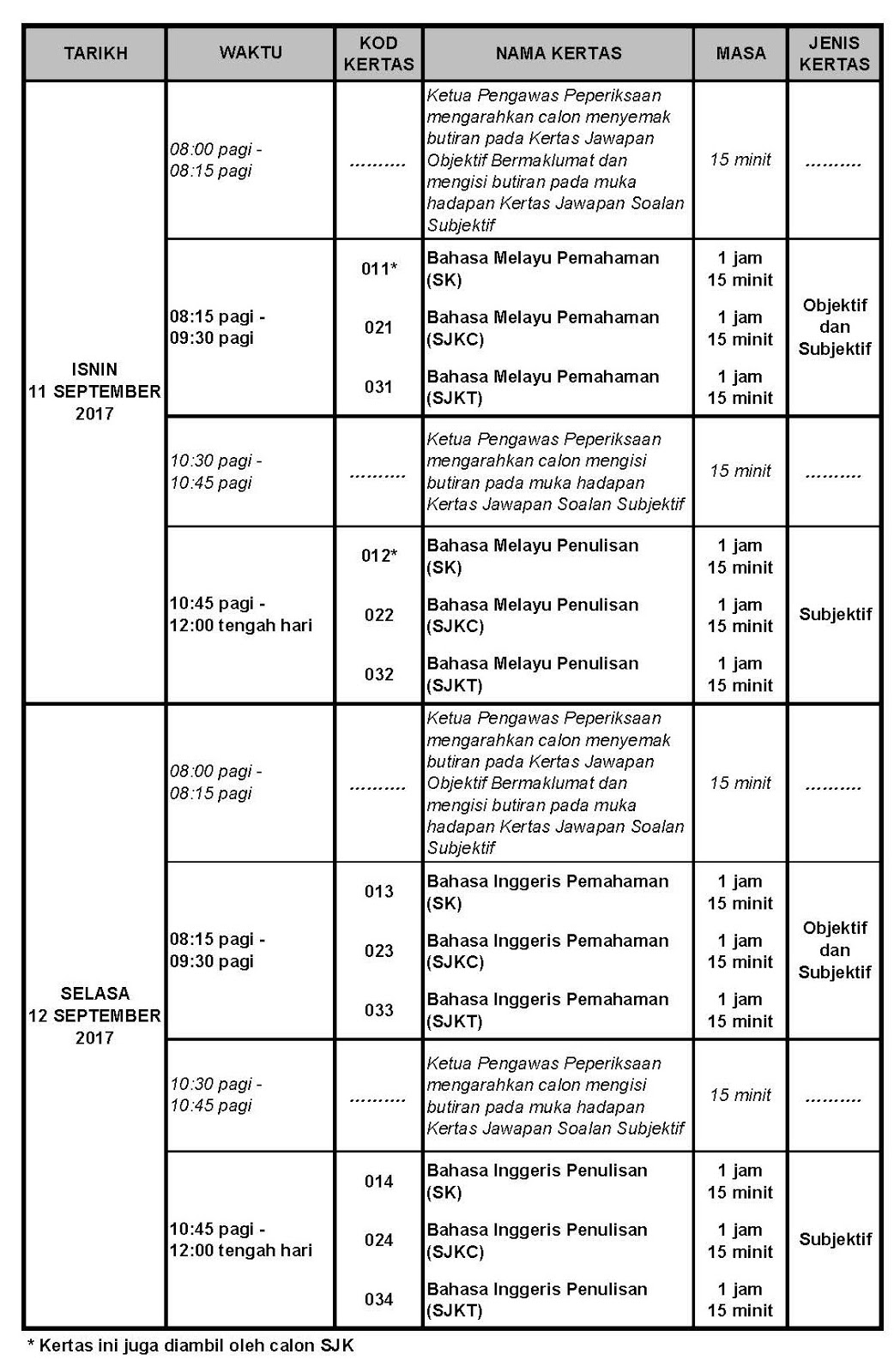 | TARIKH | WAKTU | KOD KERTAS | NAMA KERTAS | MASA | JENIS KERTAS |
|---|---|---|---|---|---|
| ISNIN 11 SEPTEMBER 2017 | 08:00 pagi - 08:15 pagi | .......... | Ketua Pengawas Peperiksaan mengarahkan calon menyemak butiran pada Kertas Jawapan Objektif Bermaklumat dan mengisi butiran pada muka hadapan Kertas Jawapan Soalan Subjektif | 15 minit | .......... |
| | 08:15 pagi - 09:30 pagi | 011* | Bahasa Melayu Pemahaman (SK) | 1 jam 15 minit | Objektif dan Subjektif |
| | | 021 | Bahasa Melayu Pemahaman (SJKC) | 1 jam 15 minit | |
| | | 031 | Bahasa Melayu Pemahaman (SJKT) | 1 jam 15 minit | |
| | 10:30 pagi - 10:45 pagi | .......... | Ketua Pengawas Peperiksaan mengarahkan calon mengisi butiran pada muka hadapan Kertas Jawapan Soalan Subjektif | 15 minit | .......... |
| | 10:45 pagi - 12:00 tengah hari | 012* | Bahasa Melayu Penulisan (SK) | 1 jam 15 minit | Subjektif |
| | | 022 | Bahasa Melayu Penulisan (SJKC) | 1 jam 15 minit | |
| | | 032 | Bahasa Melayu Penulisan (SJKT) | 1 jam 15 minit | |
| SELASA 12 SEPTEMBER 2017 | 08:00 pagi - 08:15 pagi | .......... | Ketua Pengawas Peperiksaan mengarahkan calon menyemak butiran pada Kertas Jawapan Objektif Bermaklumat dan mengisi butiran pada muka hadapan Kertas Jawapan Soalan Subjektif | 15 minit | .......... |
| | 08:15 pagi - 09:30 pagi | 013 | Bahasa Inggeris Pemahaman (SK) | 1 jam 15 minit | Objektif dan Subjektif |
| | | 023 | Bahasa Inggeris Pemahaman (SJKC) | 1 jam 15 minit | |
| | | 033 | Bahasa Inggeris Pemahaman (SJKT) | 1 jam 15 minit | |
| | 10:30 pagi - 10:45 pagi | .......... | Ketua Pengawas Peperiksaan mengarahkan calon mengisi butiran pada muka hadapan Kertas Jawapan Soalan Subjektif | 15 minit | .......... |
| | 10:45 pagi - 12:00 tengah hari | 014 | Bahasa Inggeris Penulisan (SK) | 1 jam 15 minit | Subjektif |
| | | 024 | Bahasa Inggeris Penulisan (SJKC) | 1 jam 15 minit | |
| | | 034 | Bahasa Inggeris Penulisan (SJKT) | 1 jam 15 minit | |

* Kertas ini juga diambil oleh calon SJK